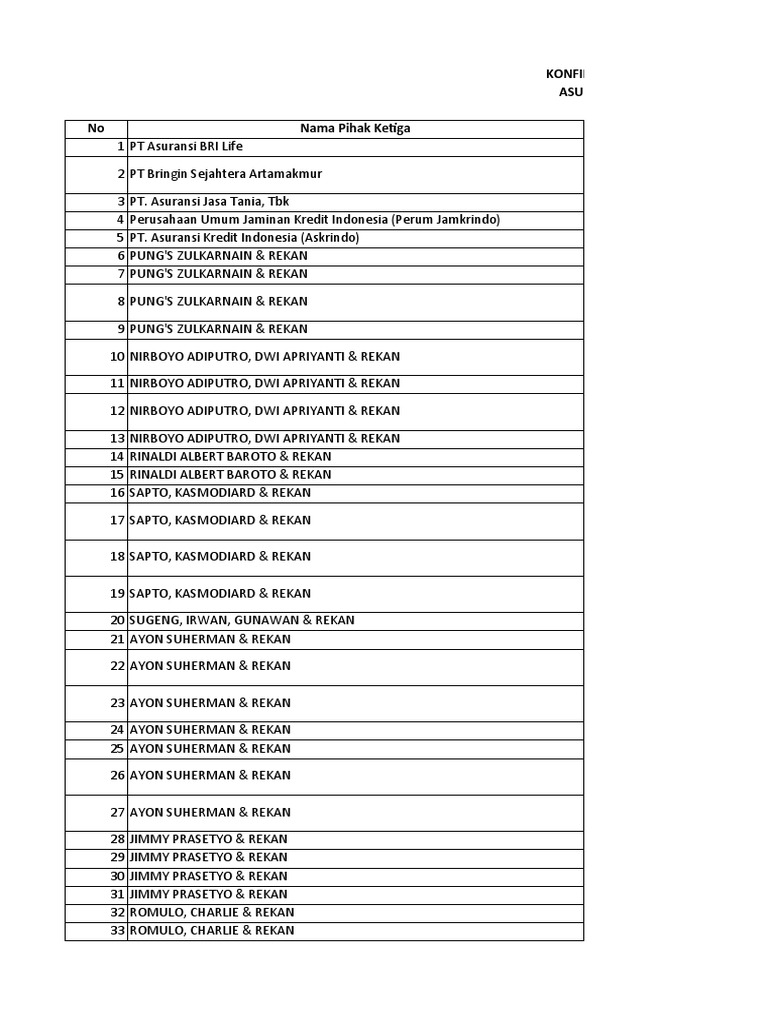 KONFI
ASU

| No | Nama Pihak Ketiga |
|---|---|
| 1 | PT Asuransi BRI Life |
| 2 | PT Bringin Sejahtera Artamakmur |
| 3 | PT. Asuransi Jasa Tania, Tbk |
| 4 | Perusahaan Umum Jaminan Kredit Indonesia (Perum Jamkrindo) |
| 5 | PT. Asuransi Kredit Indonesia (Askrindo) |
| 6 | PUNG'S ZULKARNAIN & REKAN |
| 7 | PUNG'S ZULKARNAIN & REKAN |
| 8 | PUNG'S ZULKARNAIN & REKAN |
| 9 | PUNG'S ZULKARNAIN & REKAN |
| 10 | NIRBOYO ADIPUTRO, DWI APRIYANTI & REKAN |
| 11 | NIRBOYO ADIPUTRO, DWI APRIYANTI & REKAN |
| 12 | NIRBOYO ADIPUTRO, DWI APRIYANTI & REKAN |
| 13 | NIRBOYO ADIPUTRO, DWI APRIYANTI & REKAN |
| 14 | RINALDI ALBERT BAROTO & REKAN |
| 15 | RINALDI ALBERT BAROTO & REKAN |
| 16 | SAPTO, KASMODIARD & REKAN |
| 17 | SAPTO, KASMODIARD & REKAN |
| 18 | SAPTO, KASMODIARD & REKAN |
| 19 | SAPTO, KASMODIARD & REKAN |
| 20 | SUGENG, IRWAN, GUNAWAN & REKAN |
| 21 | AYON SUHERMAN & REKAN |
| 22 | AYON SUHERMAN & REKAN |
| 23 | AYON SUHERMAN & REKAN |
| 24 | AYON SUHERMAN & REKAN |
| 25 | AYON SUHERMAN & REKAN |
| 26 | AYON SUHERMAN & REKAN |
| 27 | AYON SUHERMAN & REKAN |
| 28 | JIMMY PRASETYO & REKAN |
| 29 | JIMMY PRASETYO & REKAN |
| 30 | JIMMY PRASETYO & REKAN |
| 31 | JIMMY PRASETYO & REKAN |
| 32 | ROMULO, CHARLIE & REKAN |
| 33 | ROMULO, CHARLIE & REKAN |